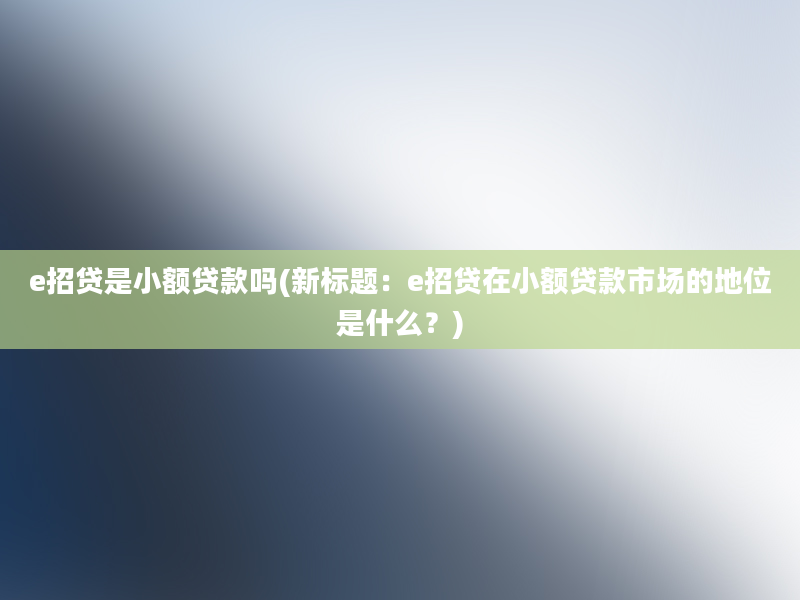 e招贷是小额贷款吗(新标题：e招贷在小额贷款市场的地位是什么？)